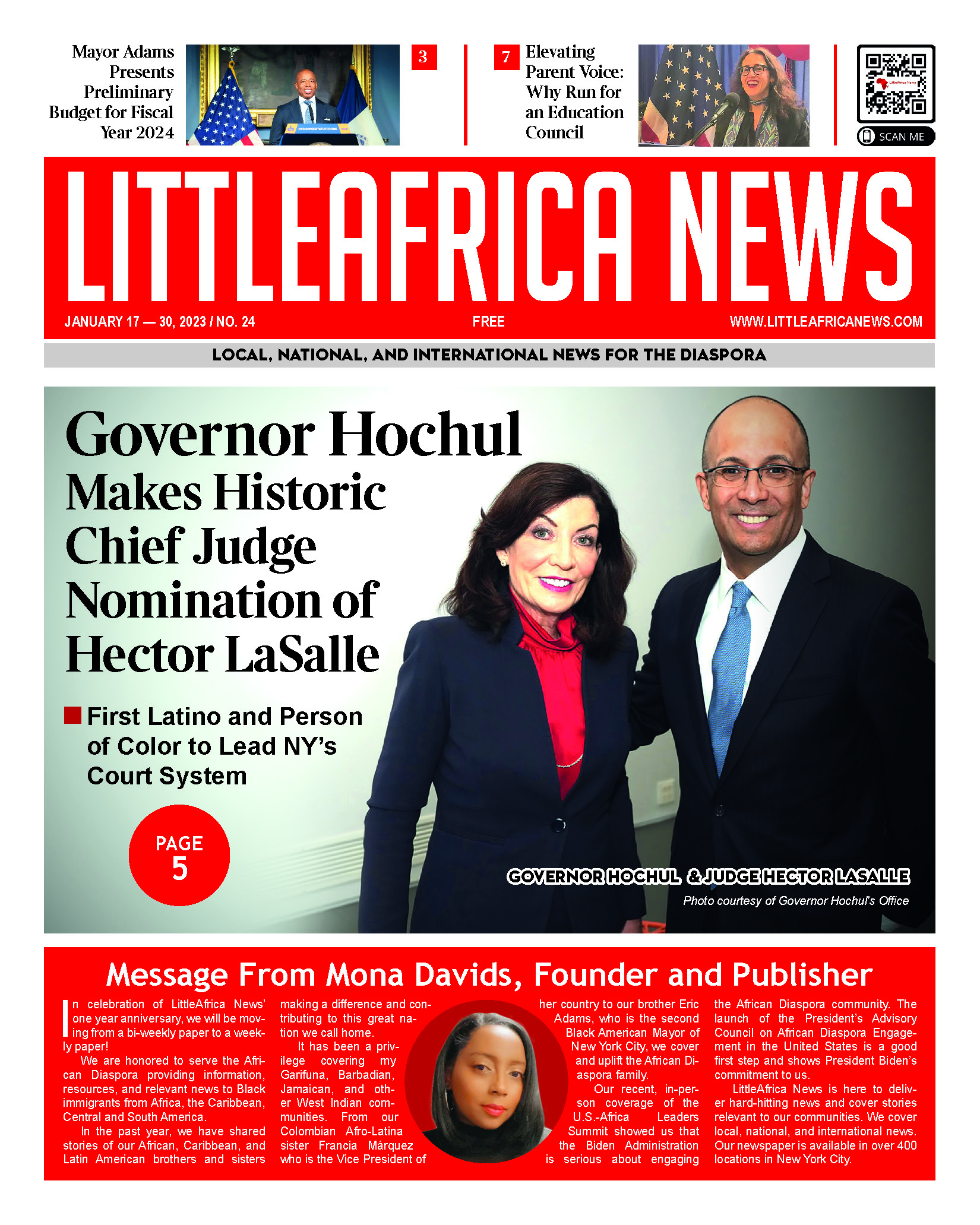 Mayor Adams Presents Preliminary Budget for Fiscal Year 2024

3

7

Elevating Parent Voice: Why Run for an Education Council

SCAN ME

LITTLEAFRICA NEWS

JANUARY 17 — 30, 2023 / NO. 24

FREE

WWW.LITTLEAFRICANEWS.COM

LOCAL, NATIONAL, AND INTERNATIONAL NEWS FOR THE DIASPORA

Governor Hochul Makes Historic Chief Judge Nomination of Hector LaSalle

First Latino and Person of Color to Lead NY's Court System

PAGE 5

GOVERNOR HOCHUL & JUDGE HECTOR LASALLE

Photo courtesy of Governor Hochul's Office

Message From Mona Davids, Founder and Publisher

In celebration of LittleAfrica News' one year anniversary, we will be moving from a bi-weekly paper to a weekly paper!

We are honored to serve the African Diaspora providing information, resources, and relevant news to Black immigrants from Africa, the Caribbean, Central and South America.

In the past year, we have shared stories of our African, Caribbean, and Latin American brothers and sisters making a difference and contributing to this great nation we call home.

It has been a privilege covering my Garifuna, Barbadian, Jamaican, and other West Indian communities. From our Colombian Afro-Latina sister Francia Márquez who is the Vice President of her country to our brother Eric Adams, who is the second Black American Mayor of New York City, we cover and uplift the African Diaspora family.

Our recent, in-person coverage of the U.S.-Africa Leaders Summit showed us that the Biden Administration is serious about engaging the African Diaspora community. The launch of the President's Advisory Council on African Diaspora Engagement in the United States is a good first step and shows President Biden's commitment to us.

LittleAfrica News is here to deliver hard-hitting news and cover stories relevant to our communities. We cover local, national, and international news. Our newspaper is available in over 400 locations in New York City.